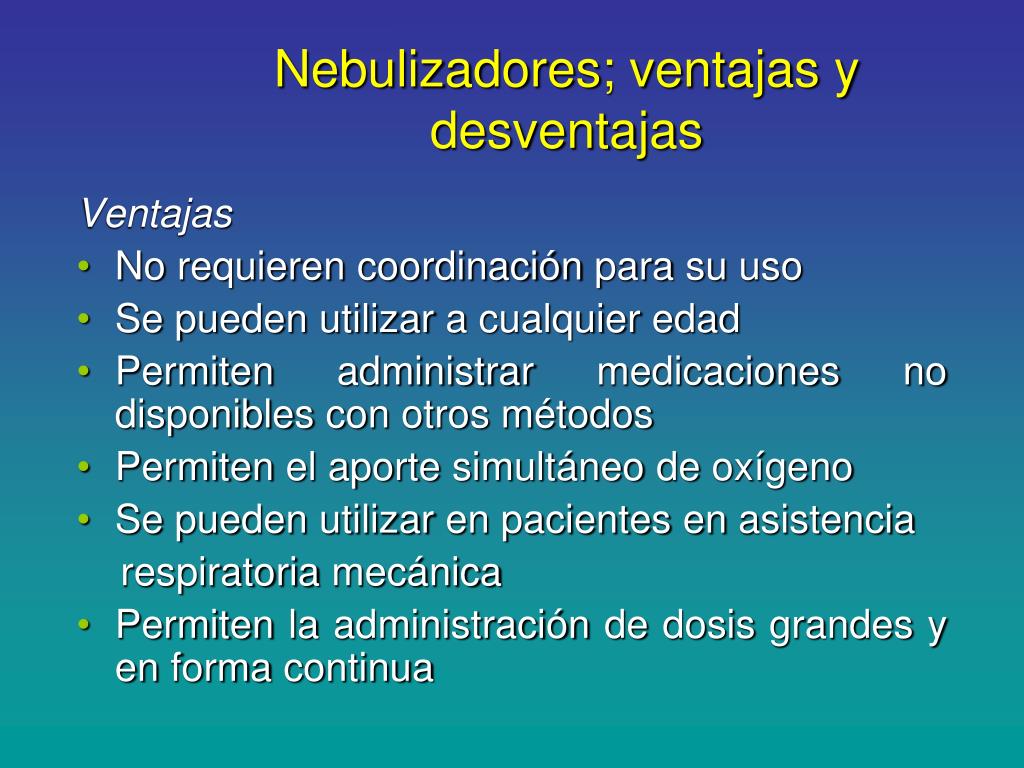 Nebulizadores; ventajas y desventajas

Ventajas

• No requieren coordinación para su uso
• Se pueden utilizar a cualquier edad
• Permiten administrar medicaciones no disponibles con otros métodos
• Permiten el aporte simultáneo de oxígeno
• Se pueden utilizar en pacientes en asistencia respiratoria mecánica
• Permiten la administración de dosis grandes y en forma continua